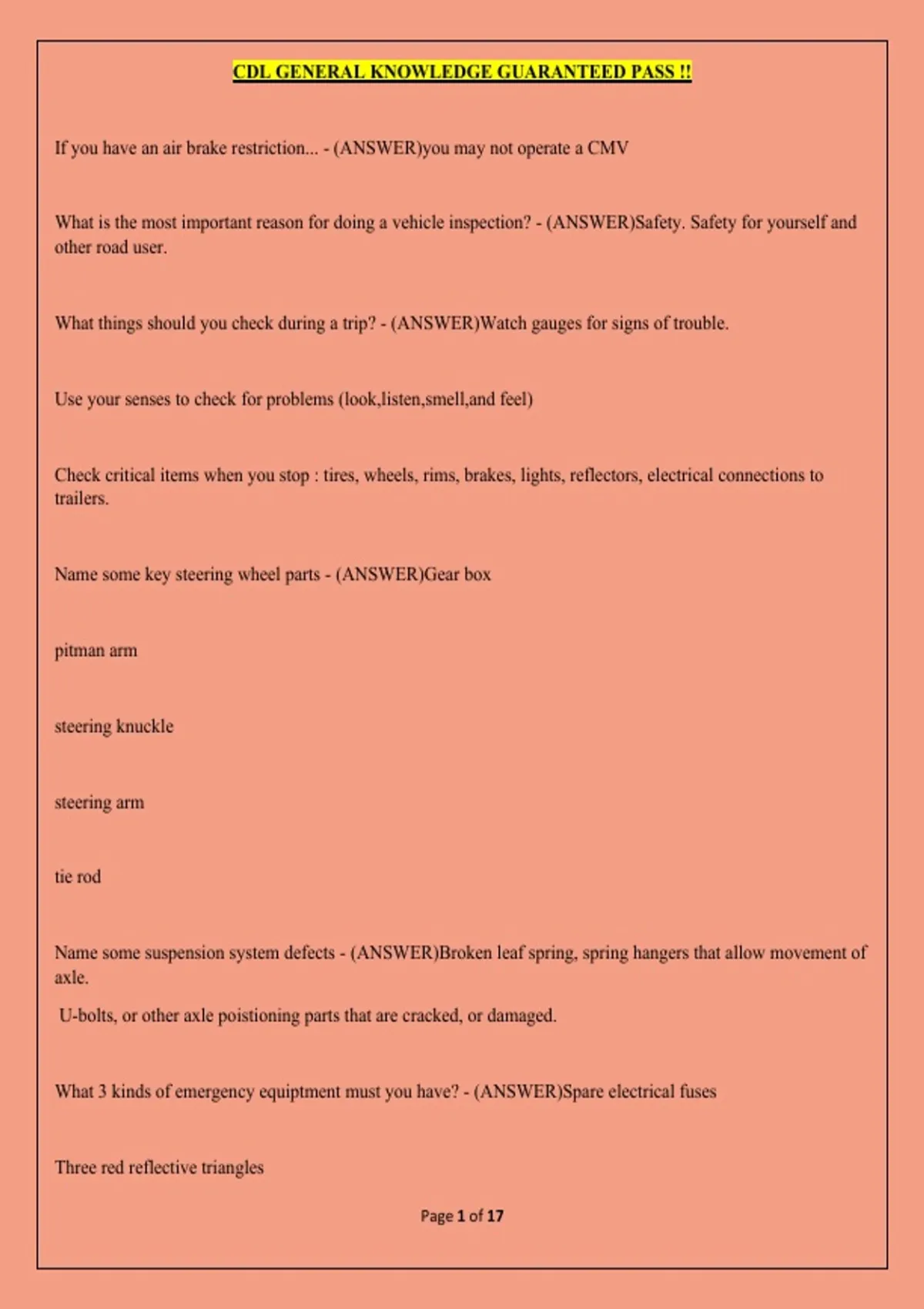 CDL GENERAL KNOWLEDGE GUARANTEED PASS !!

If you have an air brake restriction... - (ANSWER)you may not operate a CMV

What is the most important reason for doing a vehicle inspection? - (ANSWER)Safety. Safety for yourself and other road user.

What things should you check during a trip? - (ANSWER)Watch gauges for signs of trouble.

Use your senses to check for problems (look,listen,smell,and feel)

Check critical items when you stop : tires, wheels, rims, brakes, lights, reflectors, electrical connections to trailers.

Name some key steering wheel parts - (ANSWER)Gear box

pitman arm

steering knuckle

steering arm

tie rod

Name some suspension system defects - (ANSWER)Broken leaf spring, spring hangers that allow movement of axle.

U-bolts, or other axle poistioning parts that are cracked, or damaged.

What 3 kinds of emergency equiptment must you have? - (ANSWER)Spare electrical fuses

Three red reflective triangles

Page 1 of 17